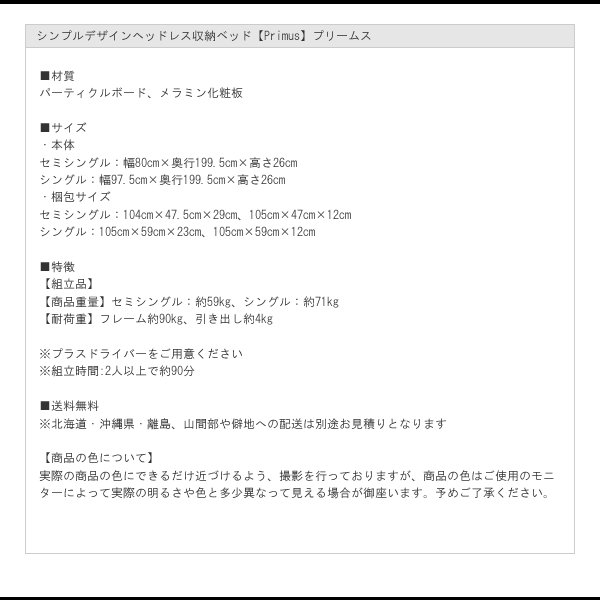 シンプルデザインヘッドレス収納ベッド【Primus】プリームス

■材質
パーティクルボード、メラミン化粧板

■サイズ
・本体
セミシングル：幅80cm×奥行199.5cm×高さ26cm
シングル：幅97.5cm×奥行199.5cm×高さ26cm
・梱包サイズ
セミシングル：104cm×47.5cm×29cm、105cm×47cm×12cm
シングル：105cm×59cm×23cm、105cm×59cm×12cm

■特徴
【組立品】
【商品重量】セミシングル：約59kg、シングル：約71kg
【耐荷重】フレーム約90kg、引き出し約4kg

※プラスドライバーをご用意ください
※組立時間:2人以上で約90分

■送料無料
※北海道・沖縄県・離島、山間部や僻地への配送は別途お見積りとなります

【商品の色について】
実際の商品の色にできるだけ近づけるよう、撮影を行っておりますが、商品の色はご使用のモニターによって実際の明るさや色と多少異なって見える場合が御座います。予めご了承ください。